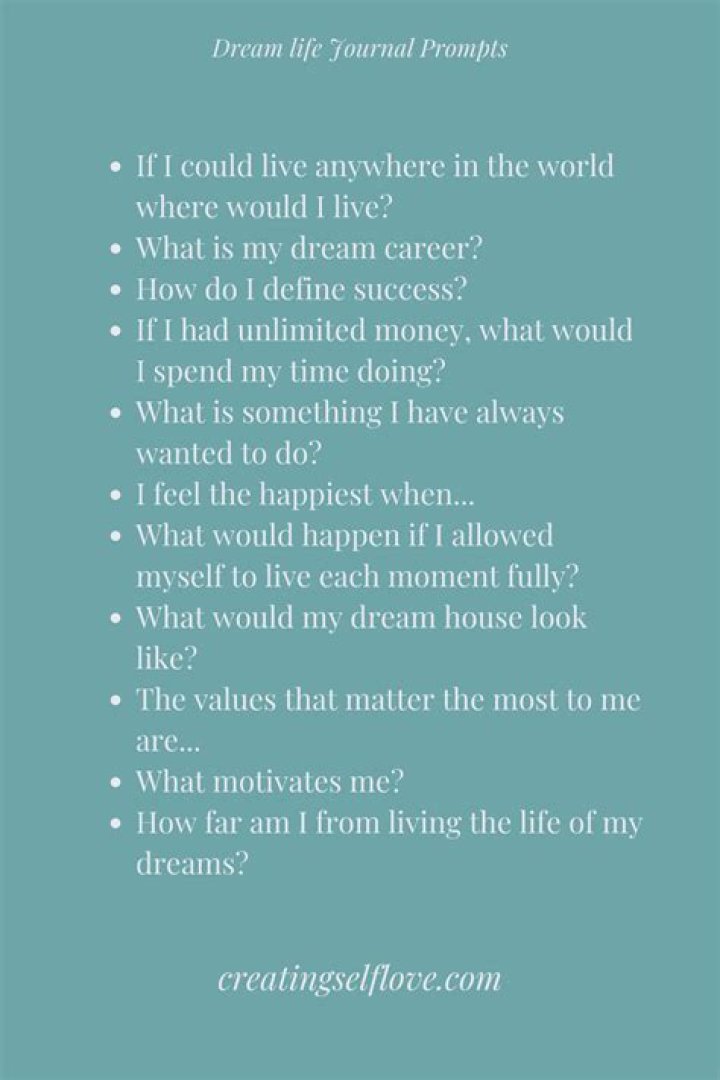 Dream life Journal Prompts

• If I could live anywhere in the world where would I live?
• What is my dream career?
• How do I define success?
• If I had unlimited money, what would I spend my time doing?
• What is something I have always wanted to do?
• I feel the happiest when...
• What would happen if I allowed myself to live each moment fully?
• What would my dream house look like?
• The values that matter the most to me are...
• What motivates me?
• How far am I from living the life of my dreams?

creatingselflove.com